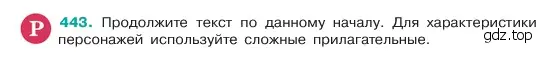 Р 443. Продолжите текст по данному началу. Для характеристики персонажей используйте сложные прилагательные.

gdz.top